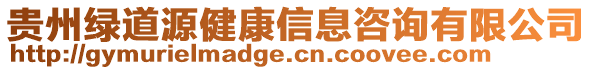 贵州绿道源健康信息咨询有限公司
http://gymurielmadge.cn.coovee.com